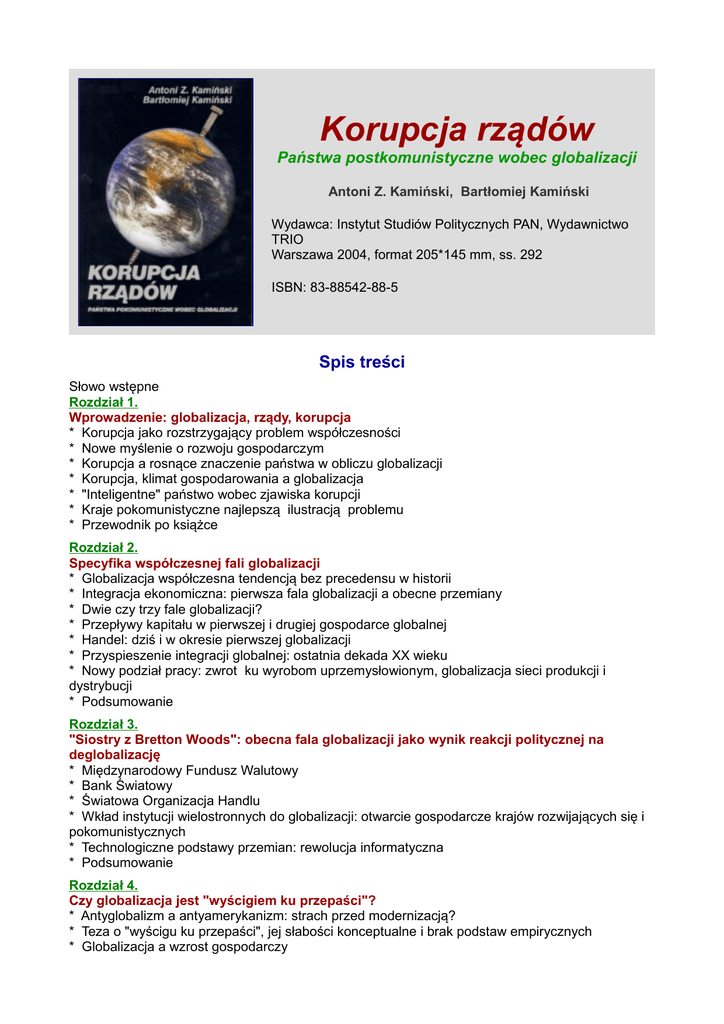 Antoni Z. Kamiński
Bartłomiej Kamiński

KORUPCJA RZĄDÓW
PAŃSTWA POKOMUNISTYCZNE WOBEC GLOBALIZACJI

Korupcja rządów
Państwa postkomunistyczne wobec globalizacji

Antoni Z. Kamiński, Bartłomiej Kamiński

Wydawca: Instytut Studiów Politycznych PAN, Wydawnictwo TRIO
Warszawa 2004, format 205*145 mm, ss. 292

ISBN: 83-88542-88-5

Spis treści

Słowo wstępne
Rozdział 1.
Wprowadzenie: globalizacja, rządy, korupcja
* Korupcja jako rozstrzygający problem współczesności
* Nowe myślenie o rozwoju gospodarczym
* Korupcja a rosnące znaczenie państwa w obliczu globalizacji
* Korupcja, klimat gospodarowania a globalizacja
* "Inteligentne" państwo wobec zjawiska korupcji
* Kraje pokomunistyczne najlepszą ilustracją problemu
* Przewodnik po książce

Rozdział 2.
Specyfika współczesnej fali globalizacji
* Globalizacja współczesna tendencją bez precedensu w historii
* Integracja ekonomiczna: pierwsza fala globalizacji a obecne przemiany
* Dwie czy trzy fale globalizacji?
* Przepływy kapitału w pierwszej i drugiej gospodarce globalnej
* Handel: dziś i w okresie pierwszej globalizacji
* Przyspieszenie integracji globalnej: ostatnia dekada XX wieku
* Nowy podział pracy: zwrot ku wyrobom uprzemysłowionym, globalizacja sieci produkcji i dystrybucji
* Podsumowanie

Rozdział 3.
"Siostry z Bretton Woods": obecna fala globalizacji jako wynik reakcji politycznej na deglobalizację
* Międzynarodowy Fundusz Walutowy
* Bank Światowy
* Światowa Organizacja Handlu
* Wkład instytucji wielostronnych do globalizacji: otwarcie gospodarcze krajów rozwijających się i pokomunistycznych
* Technologiczne podstawy przemian: rewolucja informatyczna
* Podsumowanie

Rozdział 4.
Czy globalizacja jest "wyścigiem ku przepaści"?
* Antyglobalizm a antyamerykanizm: strach przed modernizacją?
* Teza o "wyścigu ku przepaści", jej słabości konceptualne i brak podstaw empirycznych
* Globalizacja a wzrost gospodarczy